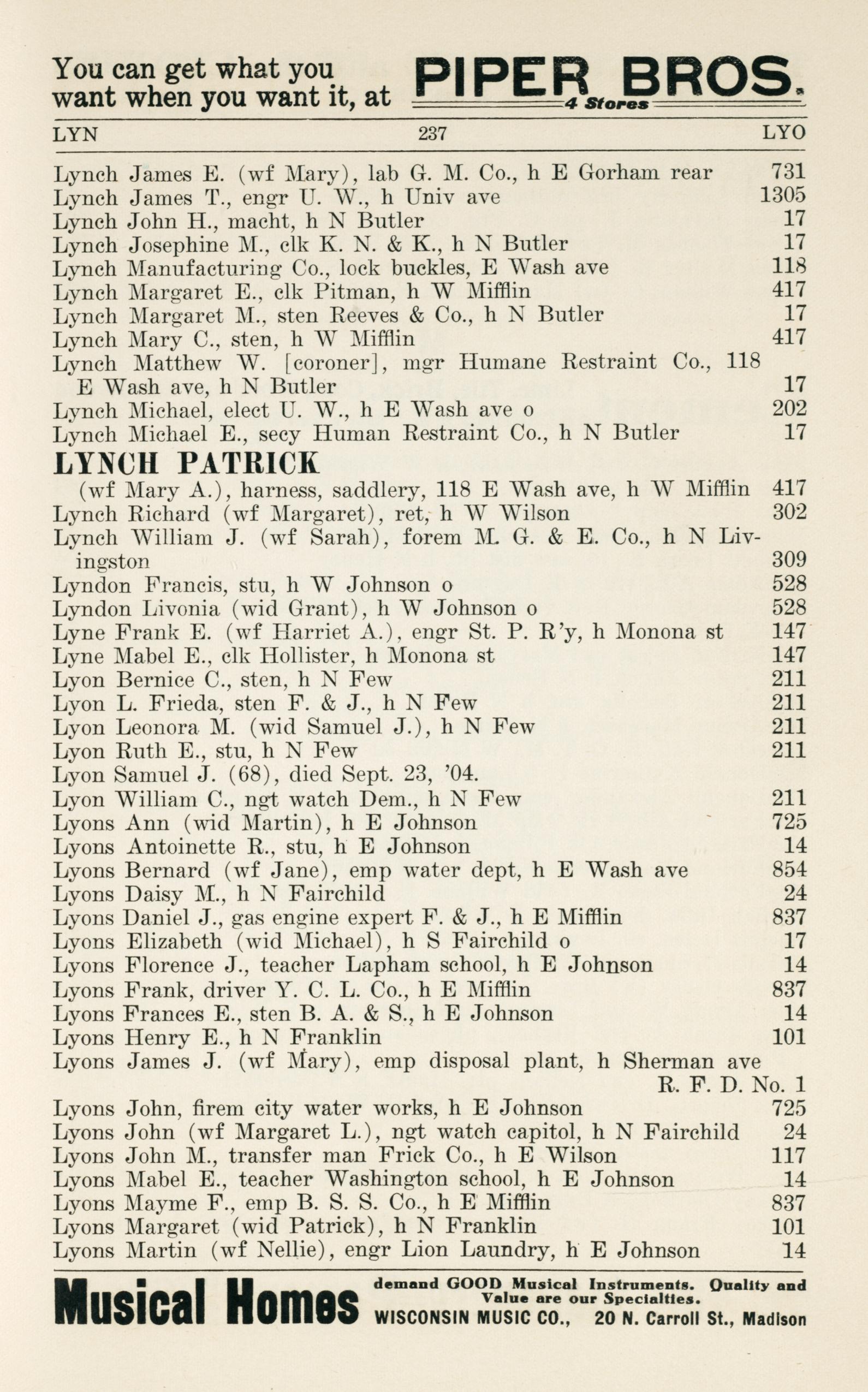 You can get what you want when you want it, at PIPER BROS. 4 Stores

LYN 237 LYO

Lynch James E. (wf Mary), lab G. M. Co., h E Gorham rear 731
Lynch James T., engr U. W., h Univ ave 1305
Lynch John H., macht, h N Butler 17
Lynch Josephine M., clk K. N. & K., h N Butler 17
Lynch Manufacturing Co., lock buckles, E Wash ave 118
Lynch Margaret E., clk Pitman, h W Mifflin 417
Lynch Margaret M., sten Reeves & Co., h N Butler 17
Lynch Mary C., sten, h W Mifflin 417
Lynch Matthew W. [coroner], mgr Humane Restraint Co., 118 E Wash ave, h N Butler 17
Lynch Michael, elect U. W., h E Wash ave o 202
Lynch Michael E., secy Human Restraint Co., h N Butler 17
LYNCH PATRICK
(wf Mary A.), harness, saddlery, 118 E Wash ave, h W Mifflin 417
Lynch Richard (wf Margaret), ret, h W Wilson 302
Lynch William J. (wf Sarah), forem M. G. & E. Co., h N Livingston 309
Lyndon Francis, stu, h W Johnson o 528
Lyndon Livonia (wid Grant), h W Johnson o 528
Lyne Frank E. (wf Harriet A.), engr St. P. R'y, h Monona st 147
Lyne Mabel E., clk Hollister, h Monona st 147
Lyon Bernice C., sten, h N Few 211
Lyon L. Frieda, sten F. & J., h N Few 211
Lyon Leonora M. (wid Samuel J.), h N Few 211
Lyon Ruth E., stu, h N Few 211
Lyon Samuel J. (68), died Sept. 23, '04.
Lyon William C., ngt watch Dem., h N Few 211
Lyons Ann (wid Martin), h E Johnson 725
Lyons Antoinette R., stu, h E Johnson 14
Lyons Bernard (wf Jane), emp water dept, h E Wash ave 854
Lyons Daisy M., h N Fairchild 24
Lyons Daniel J., gas engine expert F. & J., h E Mifflin 837
Lyons Elizabeth (wid Michael), h S Fairchild o 17
Lyons Florence J., teacher Lapham school, h E Johnson 14
Lyons Frank, driver Y. C. L. Co., h E Mifflin 837
Lyons Frances E., sten B. A. & S., h E Johnson 14
Lyons Henry E., h N Franklin 101
Lyons James J. (wf Mary), emp disposal plant, h Sherman ave R. F. D. No. 1
Lyons John, firem city water works, h E Johnson 725
Lyons John (wf Margaret L.), ngt watch capitol, h N Fairchild 24
Lyons John M., transfer man Frick Co., h E Wilson 117
Lyons Mabel E., teacher Washington school, h E Johnson 14
Lyons Mayme F., emp B. S. S. Co., h E Mifflin 837
Lyons Margaret (wid Patrick), h N Franklin 101
Lyons Martin (wf Nellie), engr Lion Laundry, h E Johnson 14

Musical Homes demand GOOD Musical Instruments. Quality and Value are our Specialties. WISCONSIN MUSIC CO., 20 N. Carroll St., Madison